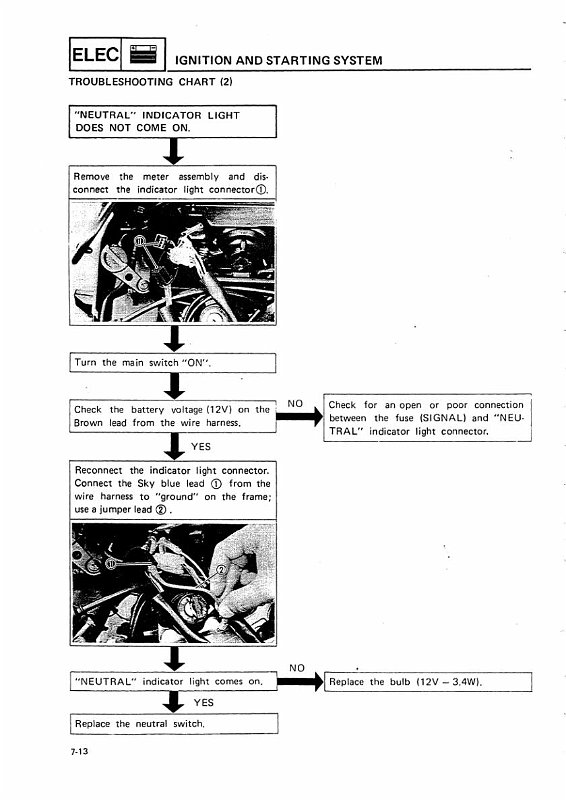 ELEC

IGNITION AND STARTING SYSTEM

TROUBLESHOOTING CHART (2)

"NEUTRAL" INDICATOR LIGHT DOES NOT COME ON.

Remove the meter assembly and disconnect the indicator light connector①.

①

Turn the main switch "ON".

Check the battery voltage (12V) on the Brown lead from the wire harness.

NO

Check for an open or poor connection between the fuse (SIGNAL) and "NEUTRAL" indicator light connector.

YES

Reconnect the indicator light connector. Connect the Sky blue lead ① from the wire harness to "ground" on the frame; use a jumper lead ②.

①

②

"NEUTRAL" indicator light comes on.

NO

Replace the bulb (12V – 3.4W).

YES

Replace the neutral switch.

7-13